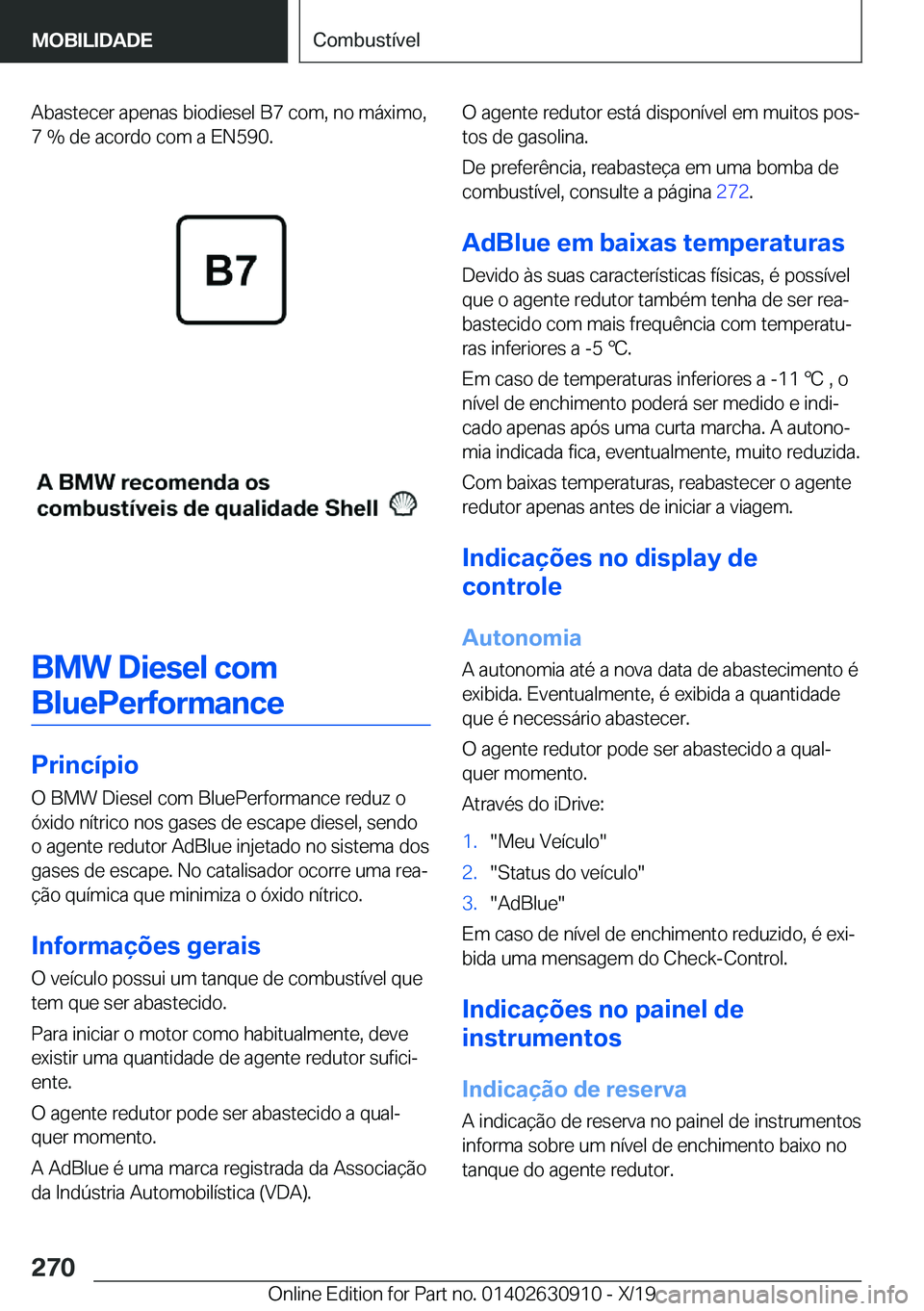 MOBILIDADE

Combustível

Abastecer apenas biodiesel B7 com, no máximo, 7 % de acordo com a EN590.

B7

A BMW recomenda os combustíveis de qualidade Shell

BMW Diesel com BluePerformance

Princípio

O BMW Diesel com BluePerformance reduz o óxido nítrico nos gases de escape diesel, sendo o agente redutor AdBlue injetado no sistema dos gases de escape. No catalisador ocorre uma reação química que minimiza o óxido nítrico.

Informações gerais

O veículo possui um tanque de combustível que tem que ser abastecido.

Para iniciar o motor como habitualmente, deve existir uma quantidade de agente redutor suficiente.

O agente redutor pode ser abastecido a qualquer momento.

A AdBlue é uma marca registrada da Associação da Indústria Automobilística (VDA).

O agente redutor está disponível em muitos postos de gasolina.

De preferência, reabasteça em uma bomba de combustível, consulte a página 272.

AdBlue em baixas temperaturas

Devido às suas características físicas, é possível que o agente redutor também tenha de ser reabastecido com mais frequência com temperaturas inferiores a -5 ℃.

Em caso de temperaturas inferiores a -11 ℃ , o nível de enchimento poderá ser medido e indicado apenas após uma curta marcha. A autonomia indicada fica, eventualmente, muito reduzida.

Com baixas temperaturas, reabastecer o agente redutor apenas antes de iniciar a viagem.

Indicações no display de controle

Autonomia

A autonomia até a nova data de abastecimento é exibida. Eventualmente, é exibida a quantidade que é necessário abastecer.

O agente redutor pode ser abastecido a qualquer momento.

Através do iDrive:

1. "Meu Veículo"
2. "Status do veículo"
3. "AdBlue"

Em caso de nível de enchimento reduzido, é exibida uma mensagem do Check-Control.

Indicações no painel de instrumentos

Indicação de reserva

A indicação de reserva no painel de instrumentos informa sobre um nível de enchimento baixo no tanque do agente redutor.

270

Online Edition for Part no. 01402630910 - X/19 carmanualsonline.info